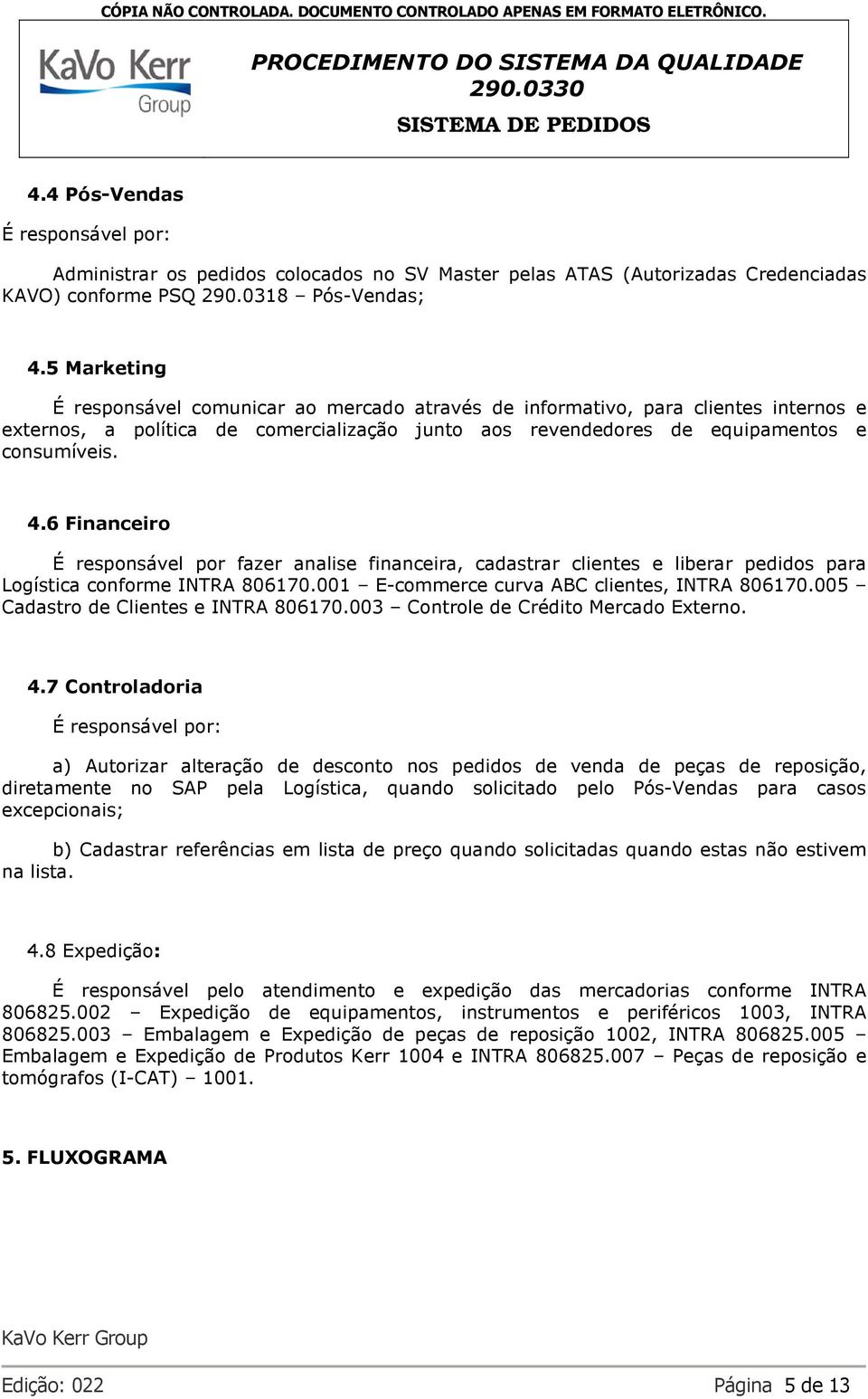 CÓPIA NÃO CONTROLADA. DOCUMENTO CONTROLADO APENAS EM FORMATO ELETRÔNICO.

KaVo Kerr Group

PROCEDIMENTO DO SISTEMA DA QUALIDADE
290.0330
SISTEMA DE PEDIDOS

4.4 Pós-Vendas

É responsável por:

Administrar os pedidos colocados no SV Master pelas ATAS (Autorizadas Credenciadas KAVO) conforme PSQ 290.0318 – Pós-Vendas;

4.5 Marketing

É responsável comunicar ao mercado através de informativo, para clientes internos e externos, a política de comercialização junto aos revendedores de equipamentos e consumíveis.

4.6 Financeiro

É responsável por fazer analise financeira, cadastrar clientes e liberar pedidos para Logística conforme INTRA 806170.001 – E-commerce curva ABC clientes, INTRA 806170.005 – Cadastro de Clientes e INTRA 806170.003 – Controle de Crédito Mercado Externo.

4.7 Controladoria

É responsável por:

a) Autorizar alteração de desconto nos pedidos de venda de peças de reposição, diretamente no SAP pela Logística, quando solicitado pelo Pós-Vendas para casos excepcionais;

b) Cadastrar referências em lista de preço quando solicitadas quando estas não estivem na lista.

4.8 Expedição:

É responsável pelo atendimento e expedição das mercadorias conforme INTRA 806825.002 – Expedição de equipamentos, instrumentos e periféricos 1003, INTRA 806825.003 – Embalagem e Expedição de peças de reposição 1002, INTRA 806825.005 – Embalagem e Expedição de Produtos Kerr 1004 e INTRA 806825.007 – Peças de reposição e tomógrafos (I-CAT) – 1001.

5. FLUXOGRAMA

KaVo Kerr Group

Edição: 022 Página 5 de 13